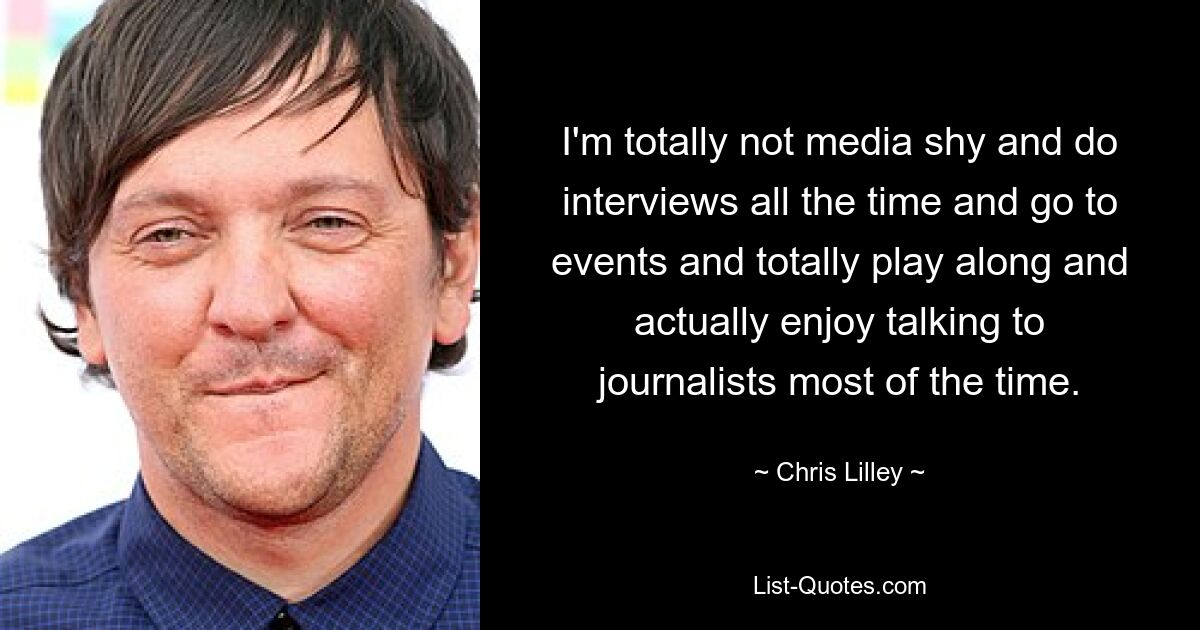 I'm totally not media shy and do interviews all the time and go to events and totally play along and actually enjoy talking to journalists most of the time.

~ Chris Lilley ~

List-Quotes.com